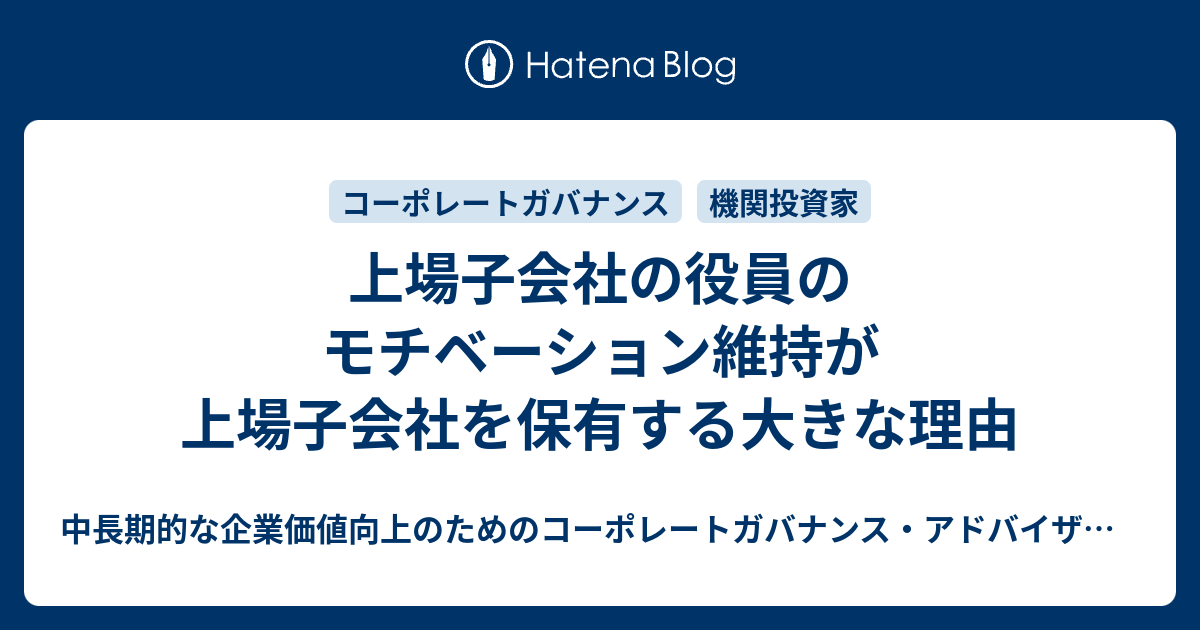 Hatena Blog

コーポレートガバナンス

機関投資家

上場子会社の役員のモチベーション維持が上場子会社を保有する大きな理由

中長期的な企業価値向上のためのコーポレートガバナンス・アドバイザ…